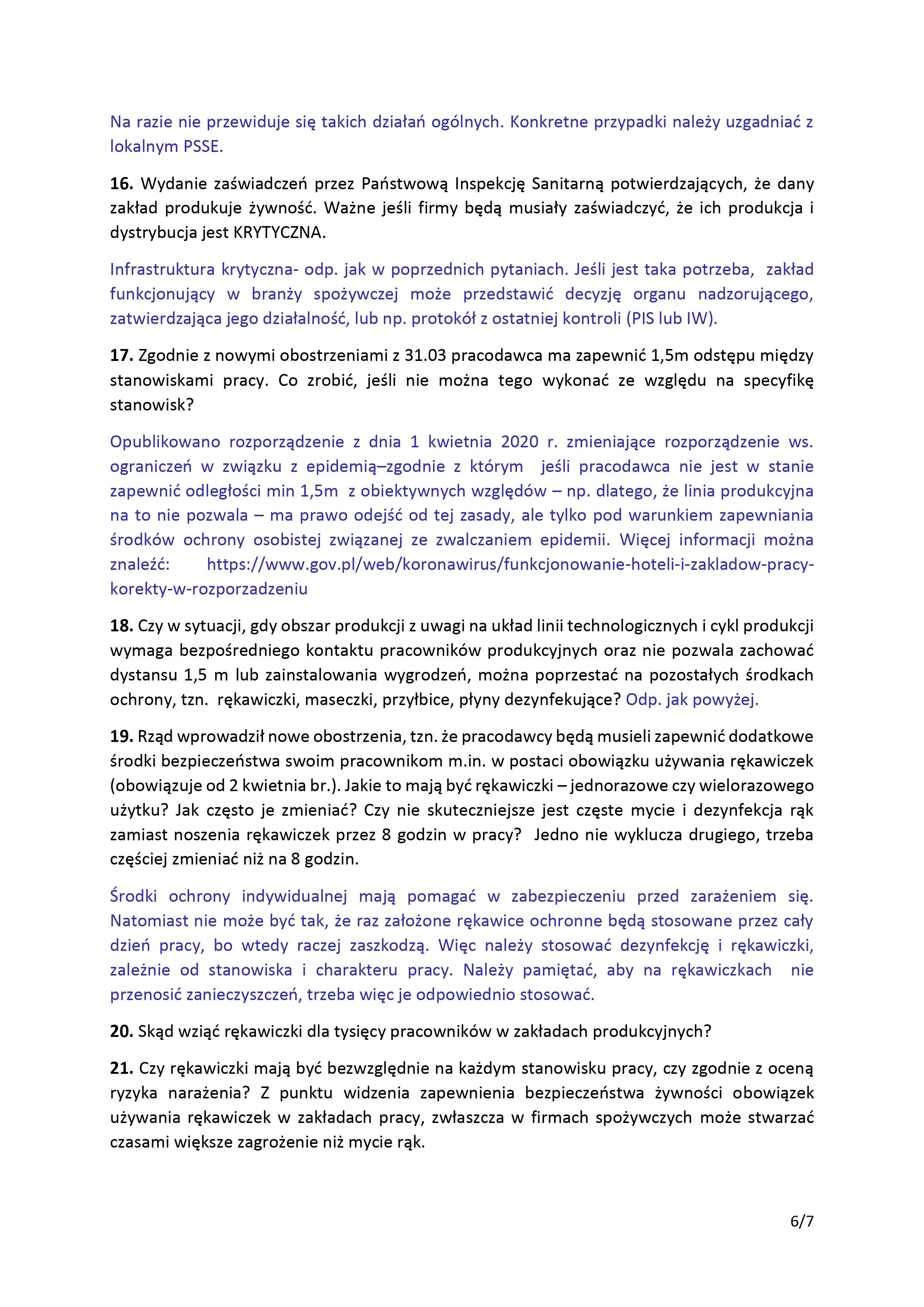 Na razie nie przewiduje się takich działań ogólnych. Konkretne przypadki należy uzgadniać z lokalnym PSSE.

16. Wydanie zaświadczeń przez Państwową Inspekcję Sanitarną potwierdzających, że dany zakład produkuje żywność. Ważne jeśli firmy będą musiały zaświadczyć, że ich produkcja i dystrybucja jest KRYTYCZNA.

Infrastruktura krytyczna- odp. jak w poprzednich pytaniach. Jeśli jest taka potrzeba, zakład funkcjonujący w branży spożywczej może przedstawić decyzję organu nadzorującego, zatwierdzająca jego działalność, lub np. protokół z ostatniej kontroli (PIS lub IW).

17. Zgodnie z nowymi obostrzeniami z 31.03 pracodawca ma zapewnić 1,5m odstępu między stanowiskami pracy. Co zrobić, jeśli nie można tego wykonać ze względu na specyfikę stanowisk?

Opublikowano rozporządzenie z dnia 1 kwietnia 2020 r. zmieniające rozporządzenie ws. ograniczeń w związku z epidemią–zgodnie z którym jeśli pracodawca nie jest w stanie zapewnić odległości min 1,5m z obiektywnych względów – np. dlatego, że linia produkcyjna na to nie pozwala – ma prawo odejść od tej zasady, ale tylko pod warunkiem zapewniania środków ochrony osobistej związanej ze zwalczaniem epidemii. Więcej informacji można znaleźć: https://www.gov.pl/web/koronawirus/funkcjonowanie-hoteli-i-zakladow-pracy-korekty-w-rozporzadzeniu

18. Czy w sytuacji, gdy obszar produkcji z uwagi na układ linii technologicznych i cykl produkcji wymaga bezpośredniego kontaktu pracowników produkcyjnych oraz nie pozwala zachować dystansu 1,5 m lub zainstalowania wygrodzeń, można poprzestać na pozostałych środkach ochrony, tzn. rękawiczki, maseczki, przyłbice, płyny dezynfekujące? Odp. jak powyżej.

19. Rząd wprowadził nowe obostrzenia, tzn. że pracodawcy będą musieli zapewnić dodatkowe środki bezpieczeństwa swoim pracownikom m.in. w postaci obowiązku używania rękawiczek (obowiązuje od 2 kwietnia br.). Jakie to mają być rękawiczki – jednorazowe czy wielorazowego użytku? Jak często je zmieniać? Czy nie skuteczniejsze jest częste mycie i dezynfekcja rąk zamiast noszenia rękawiczek przez 8 godzin w pracy? Jedno nie wyklucza drugiego, trzeba częściej zmieniać niż na 8 godzin.

Środki ochrony indywidualnej mają pomagać w zabezpieczeniu przed zarażeniem się. Natomiast nie może być tak, że raz założone rękawice ochronne będą stosowane przez cały dzień pracy, bo wtedy raczej zaszkodzą. Więc należy stosować dezynfekcję i rękawiczki, zależnie od stanowiska i charakteru pracy. Należy pamiętać, aby na rękawiczkach nie przenosić zanieczyszczeń, trzeba więc je odpowiednio stosować.

20. Skąd wziąć rękawiczki dla tysięcy pracowników w zakładach produkcyjnych?

21. Czy rękawiczki mają być bezwzględnie na każdym stanowisku pracy, czy zgodnie z oceną ryzyka narażenia? Z punktu widzenia zapewnienia bezpieczeństwa żywności obowiązek używania rękawiczek w zakładach pracy, zwłaszcza w firmach spożywczych może stwarzać czasami większe zagrożenie niż mycie rąk.

6/7